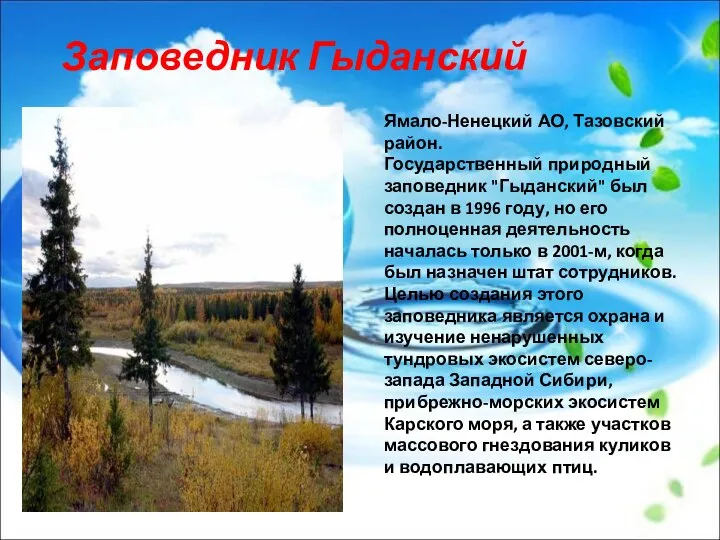 Заповедник Гыданский

Ямало-Ненецкий АО, Тазовский район.
Государственный природный заповедник "Гыданский" был создан в 1996 году, но его полноценная деятельность началась только в 2001-м, когда был назначен штат сотрудников. Целью создания этого заповедника является охрана и изучение ненарушенных тундровых экосистем северо-запада Западной Сибири, прибрежно-морских экосистем Карского моря, а также участков массового гнездования куликов и водоплавающих птиц.